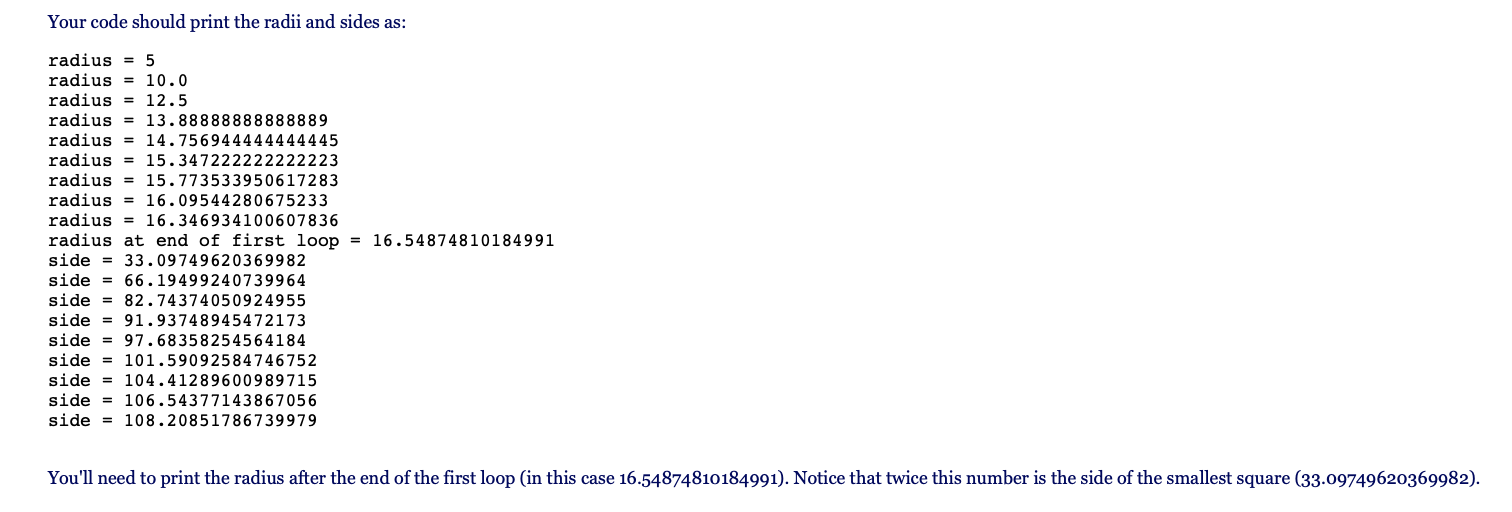 Your code should print the radii and sides as:

radius = 5
radius = 10.0
radius = 12.5
radius = 13.88888888888889
radius = 14.756944444444445
radius = 15.347222222222223
radius = 15.773533950617283
radius = 16.09544280675233
radius = 16.346934100607836
radius at end of first loop = 16.54874810184991
side = 33.09749620369982
side = 66.19499240739964
side = 82.74374050924955
side = 91.93748945472173
side = 97.68358254564184
side = 101.59092584746752
side = 104.41289600989715
side = 106.54377143867056
side = 108.20851786739979

You'll need to print the radius after the end of the first loop (in this case 16.54874810184991). Notice that twice this number is the side of the smallest square (33.09749620369982).